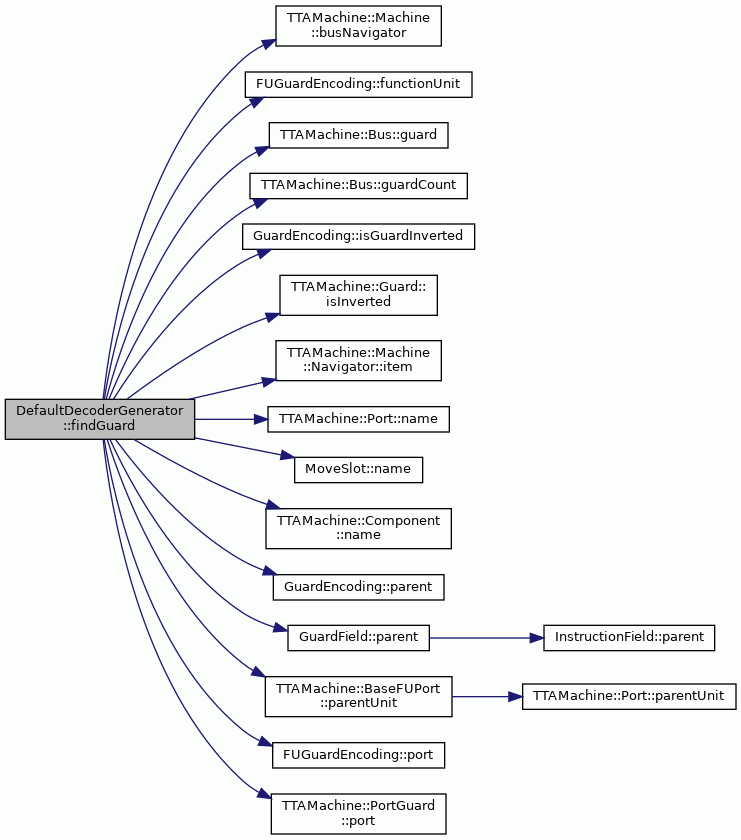 DefaultDecoderGenerator ::findGuard

TTAMachine::Machine ::busNavigator

FUGuardEncoding::functionUnit

TTAMachine::Bus::guard

TTAMachine::Bus::guardCount

GuardEncoding::isGuardInverted

TTAMachine::Guard:: isInverted

TTAMachine::Machine ::Navigator::item

TTAMachine::Port::name

MoveSlot::name

TTAMachine::Component ::name

GuardEncoding::parent

GuardField::parent

InstructionField::parent

TTAMachine::BaseFUPort ::parentUnit

TTAMachine::Port::parentUnit

FUGuardEncoding::port

TTAMachine::PortGuard ::port